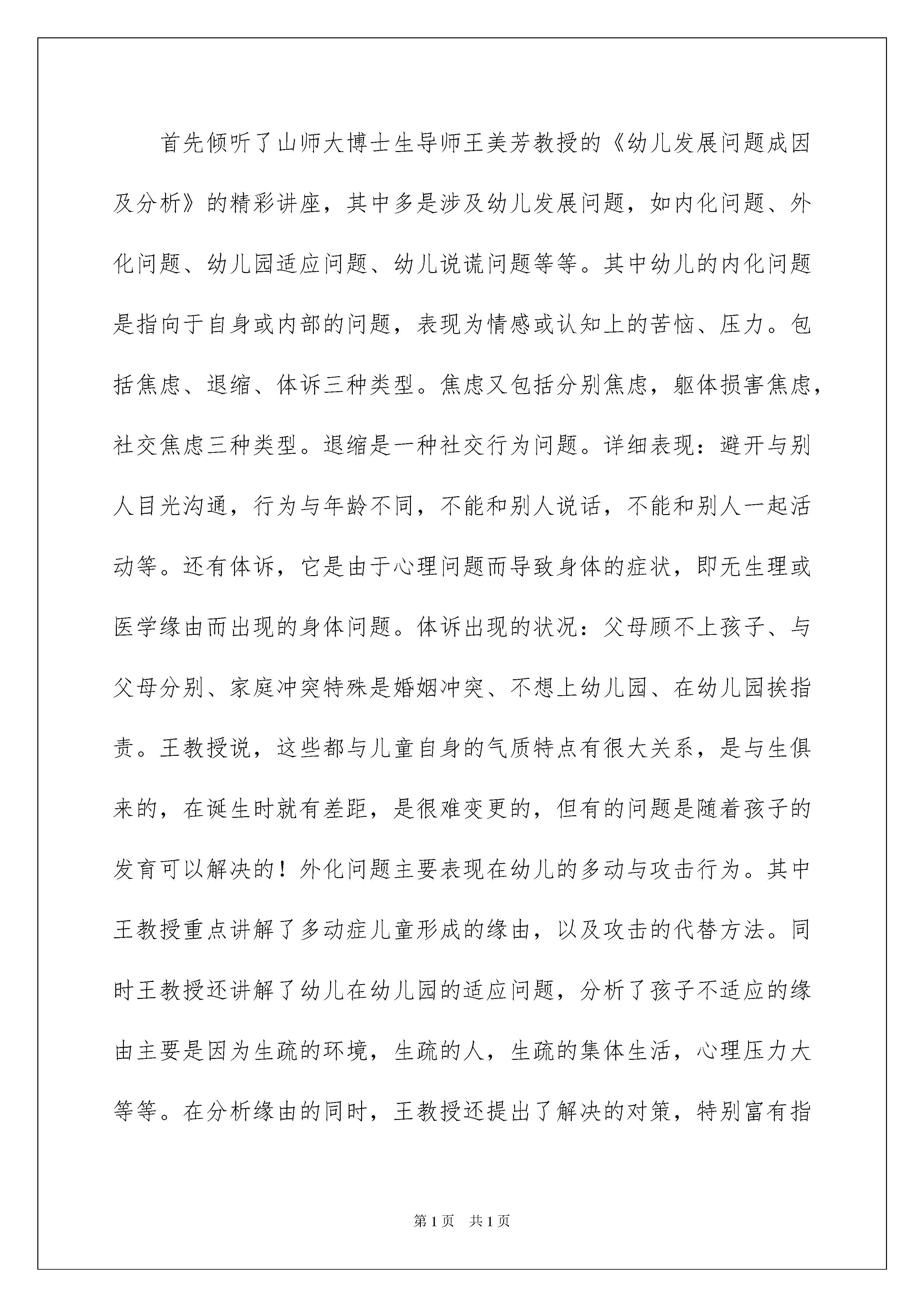 首先倾听了山师大博士生导师王美芳教授的《幼儿发展问题成因及分析》的精彩讲座，其中多是涉及幼儿发展问题，如内化问题、外化问题、幼儿园适应问题、幼儿说谎问题等等。其中幼儿的内化问题是指向于自身或内部的问题，表现为情感或认知上的苦恼、压力。包括焦虑、退缩、体诉三种类型。焦虑又包括分别焦虑，躯体损害焦虑，社交焦虑三种类型。退缩是一种社交行为问题。详细表现：避开与别人目光沟通，行为与年龄不同，不能和别人说话，不能和别人一起活动等。还有体诉，它是由于心理问题而导致身体的症状，即无生理或医学缘由而出现的身体问题。体诉出现的状况：父母顾不上孩子、与父母分别、家庭冲突特殊是婚姻冲突、不想上幼儿园、在幼儿园挨指责。王教授说，这些都与儿童自身的气质特点有很大关系，是与生俱来的，在诞生时就有差距，是很难变更的，但有的问题是随着孩子的发育可以解决的！外化问题主要表现在幼儿的多动与攻击行为。其中王教授重点讲解了多动症儿童形成的缘由，以及攻击的代替方法。同时王教授还讲解了幼儿在幼儿园的适应问题，分析了孩子不适应的缘由主要是因为生疏的环境，生疏的人，生疏的集体生活，心理压力大等等。在分析缘由的同时，王教授还提出了解决的对策，特别富有指

第1页 共1页